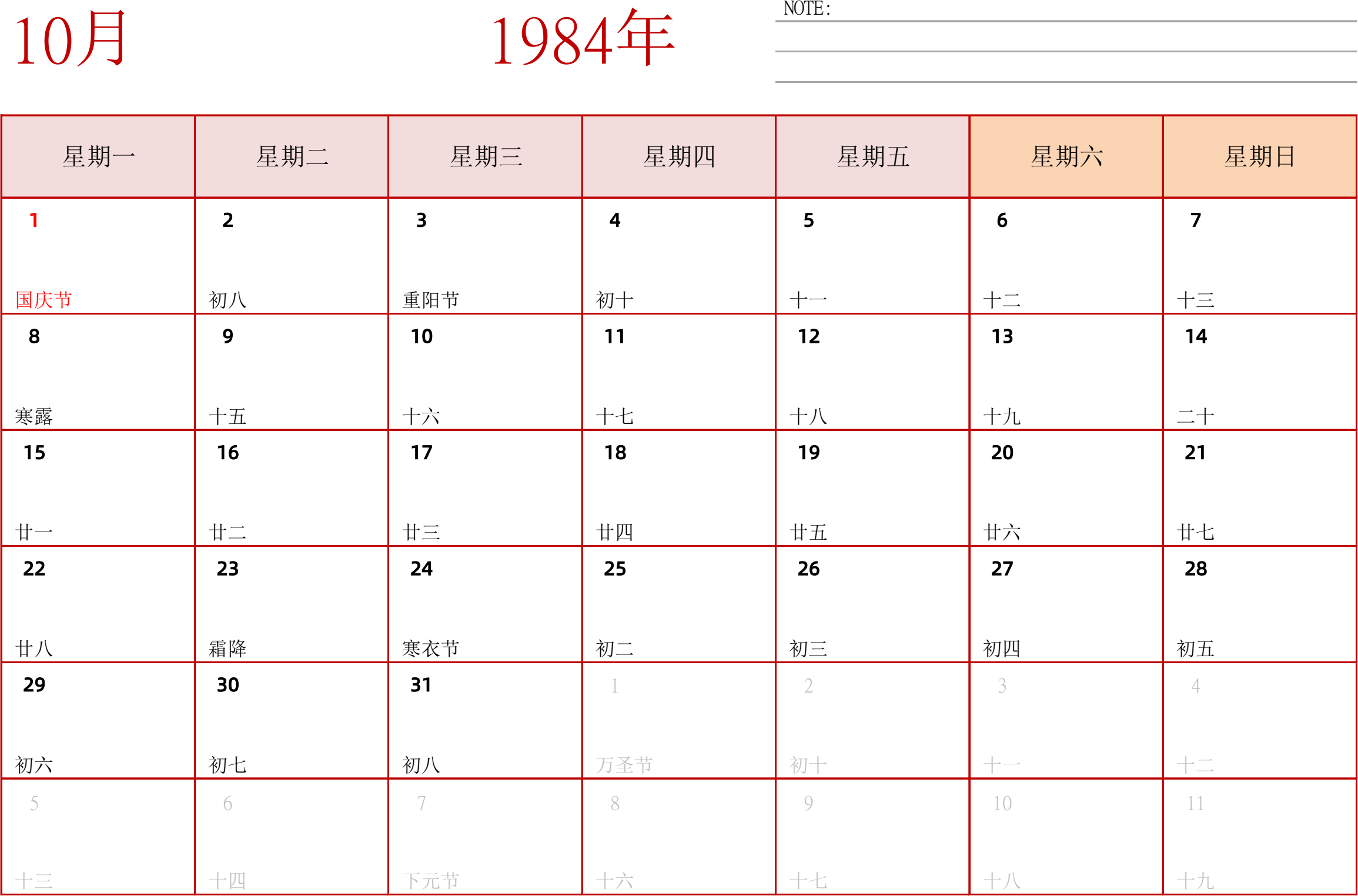 10月

1984年

NOTE:

| 星期一 | 星期二 | 星期三 | 星期四 | 星期五 | 星期六 | 星期日 |
|---|---|---|---|---|---|---|
| 1 国庆节 | 2 初八 | 3 重阳节 | 4 初十 | 5 十一 | 6 十二 | 7 十三 |
| 8 寒露 | 9 十五 | 10 十六 | 11 十七 | 12 十八 | 13 十九 | 14 二十 |
| 15 廿一 | 16 廿二 | 17 廿三 | 18 廿四 | 19 廿五 | 20 廿六 | 21 廿七 |
| 22 廿八 | 23 霜降 | 24 寒衣节 | 25 初二 | 26 初三 | 27 初四 | 28 初五 |
| 29 初六 | 30 初七 | 31 初八 | 1 万圣节 | 2 初十 | 3 十一 | 4 十二 |
| 5 十三 | 6 十四 | 7 下元节 | 8 十六 | 9 十七 | 10 十八 | 11 十九 |